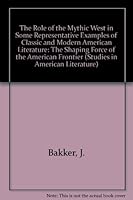 The Role of the Mythic West in Some Representative Examples of Classic and Modern American Literature: The Shaping Force of the American Frontier (Studies in American Literature)

Bakker, J.

Note: This is not the actual book cover